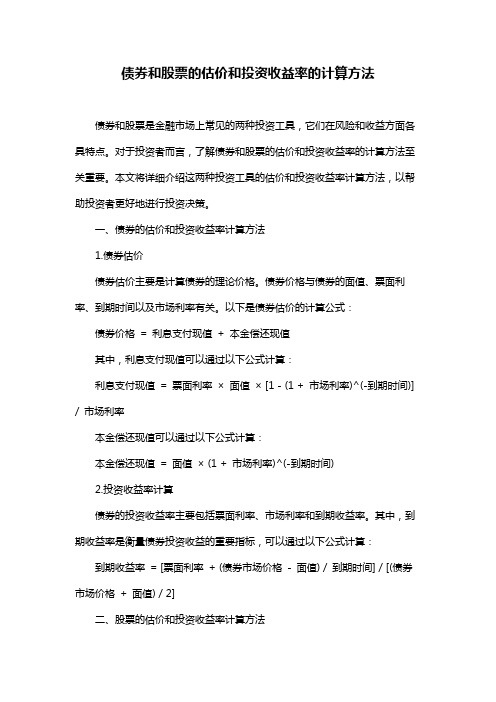 债券和股票的估价和投资收益率的计算方法

债券和股票是金融市场上常见的两种投资工具，它们在风险和收益方面各具特点。对于投资者而言，了解债券和股票的估价和投资收益率的计算方法至关重要。本文将详细介绍这两种投资工具的估价和投资收益率计算方法，以帮助投资者更好地进行投资决策。

一、债券的估价和投资收益率计算方法

1.债券估价

债券估价主要是计算债券的理论价格。债券价格与债券的面值、票面利率、到期时间以及市场利率有关。以下是债券估价的计算公式：

债券价格 = 利息支付现值 + 本金偿还现值

其中，利息支付现值可以通过以下公式计算：

利息支付现值 = 票面利率 × 面值 × [1 - (1 + 市场利率)^(-到期时间)] / 市场利率

本金偿还现值可以通过以下公式计算：

本金偿还现值 = 面值 × (1 + 市场利率)^(-到期时间)

2.投资收益率计算

债券的投资收益率主要包括票面利率、市场利率和到期收益率。其中，到期收益率是衡量债券投资收益的重要指标，可以通过以下公式计算：

到期收益率 = [票面利率 + (债券市场价格 - 面值) / 到期时间] / [(债券市场价格 + 面值) / 2]

二、股票的估价和投资收益率计算方法